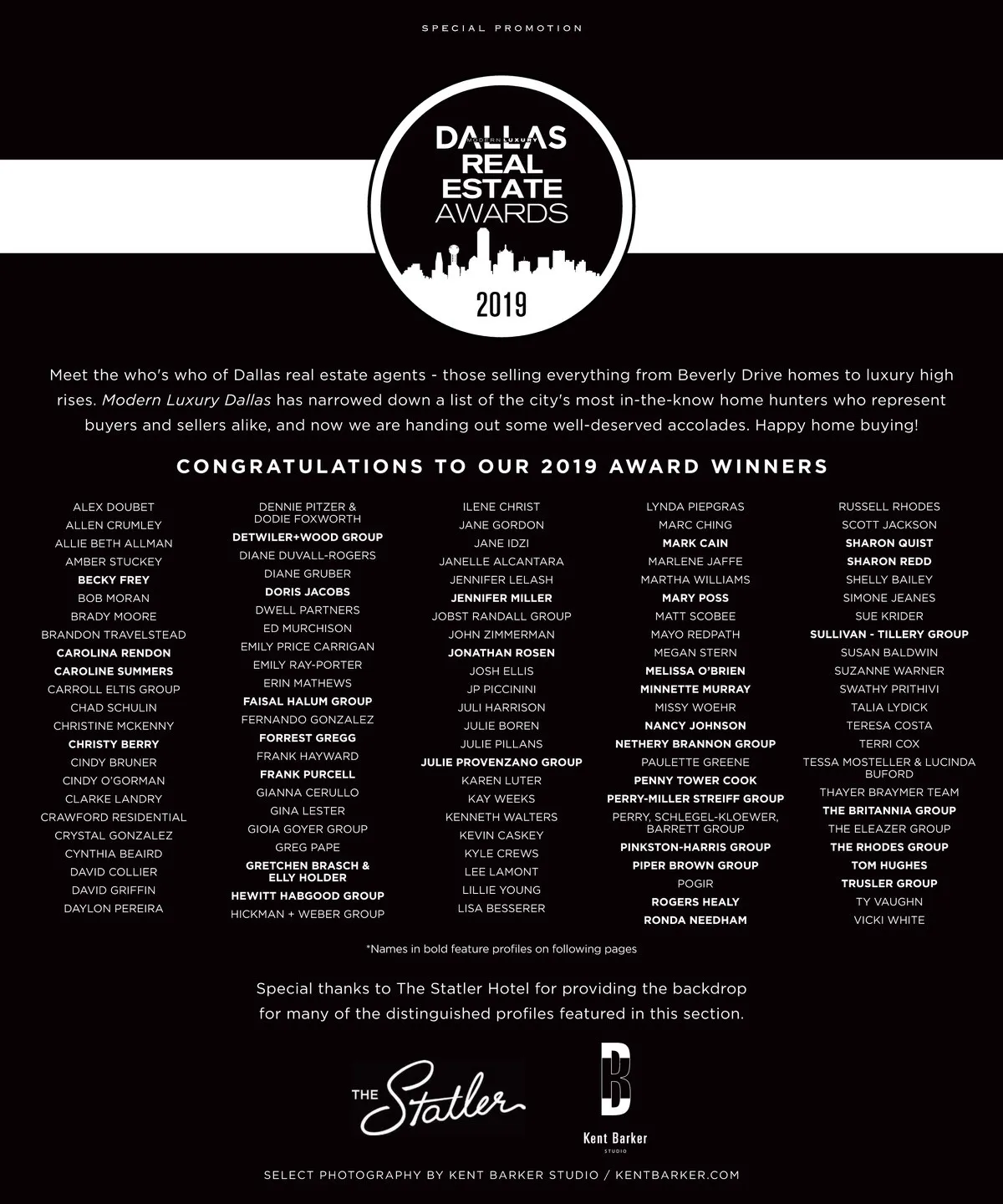 SPECIAL PROMOTION

MODERN LUXURY DALLAS REAL ESTATE AWARDS

2019

Meet the who's who of Dallas real estate agents - those selling everything from Beverly Drive homes to luxury high rises. Modern Luxury Dallas has narrowed down a list of the city's most in-the-know home hunters who represent buyers and sellers alike, and now we are handing out some well-deserved accolades. Happy home buying!

CONGRATULATIONS TO OUR 2019 AWARD WINNERS

ALEX DOUBET
ALLEN CRUMLEY
ALLIE BETH ALLMAN
AMBER STUCKEY
BECKY FREY
BOB MORAN
BRADY MOORE
BRANDON TRAVELSTEAD
CAROLINA RENDON
CAROLINE SUMMERS
CARROLL ELTIS GROUP
CHAD SCHULIN
CHRISTINE MCKENNY
CHRISTY BERRY
CINDY BRUNER
CINDY O'GORMAN
CLARKE LANDRY
CRAWFORD RESIDENTIAL
CRYSTAL GONZALEZ
CYNTHIA BEAIRD
DAVID COLLIER
DAVID GRIFFIN
DAYLON PEREIRA

DENNIE PITZER & DODIE FOXWORTH
DETWILER+WOOD GROUP
DIANE DUVALL-ROGERS
DIANE GRUBER
DORIS JACOBS
DWELL PARTNERS
ED MURCHISON
EMILY PRICE CARRIGAN
EMILY RAY-PORTER
ERIN MATHEWS
FAISAL HALUM GROUP
FERNANDO GONZALEZ
FORREST GREGG
FRANK HAYWARD
FRANK PURCELL
GIANNA CERULLO
GINA LESTER
GIOIA GOYER GROUP
GREG PAPE
GRETCHEN BRASCH & ELLY HOLDER
HEWITT HABGOOD GROUP
HICKMAN + WEBER GROUP

ILENE CHRIST
JANE GORDON
JANE IDZI
JANELLE ALCANTARA
JENNIFER LELASH
JENNIFER MILLER
JOBST RANDALL GROUP
JOHN ZIMMERMAN
JONATHAN ROSEN
JOSH ELLIS
JP PICCININI
JULI HARRISON
JULIE BOREN
JULIE PILLANS
JULIE PROVENZANO GROUP
KAREN LUTER
KAY WEEKS
KENNETH WALTERS
KEVIN CASKEY
KYLE CREWS
LEE LAMONT
LILLIE YOUNG
LISA BESSERER

LYNDA PIEPGRAS
MARC CHING
MARK CAIN
MARLENE JAFFE
MARTHA WILLIAMS
MARY POSS
MATT SCOBEE
MAYO REDPATH
MEGAN STERN
MELISSA O'BRIEN
MINNETTE MURRAY
MISSY WOEHR
NANCY JOHNSON
NETHERY BRANNON GROUP
PAULETTE GREENE
PENNY TOWER COOK
PERRY-MILLER STREIFF GROUP
PERRY, SCHLEGEL-KLOEWER, BARRETT GROUP
PINKSTON-HARRIS GROUP
PIPER BROWN GROUP
POGIR
ROGERS HEALY
RONDA NEEDHAM

RUSSELL RHODES
SCOTT JACKSON
SHARON QUIST
SHARON REDD
SHELLY BAILEY
SIMONE JEANES
SUE KRIDER
SULLIVAN - TILLERY GROUP
SUSAN BALDWIN
SUZANNE WARNER
SWATHY PRITHIVI
TALIA LYDICK
TERESA COSTA
TERRI COX
TESSA MOSTELLER & LUCINDA BUFORD
THAYER BRAYMER TEAM
THE BRITANNIA GROUP
THE ELEAZER GROUP
THE RHODES GROUP
TOM HUGHES
TRUSLER GROUP
TY VAUGHN
VICKI WHITE

*Names in bold feature profiles on following pages

Special thanks to The Statler Hotel for providing the backdrop for many of the distinguished profiles featured in this section.

THE Statler

B
Kent Barker
STUDIO

SELECT PHOTOGRAPHY BY KENT BARKER STUDIO / KENTBARKER.COM